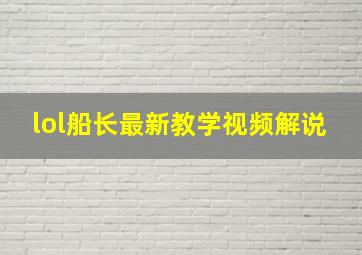 lol船长最新教学视频解说